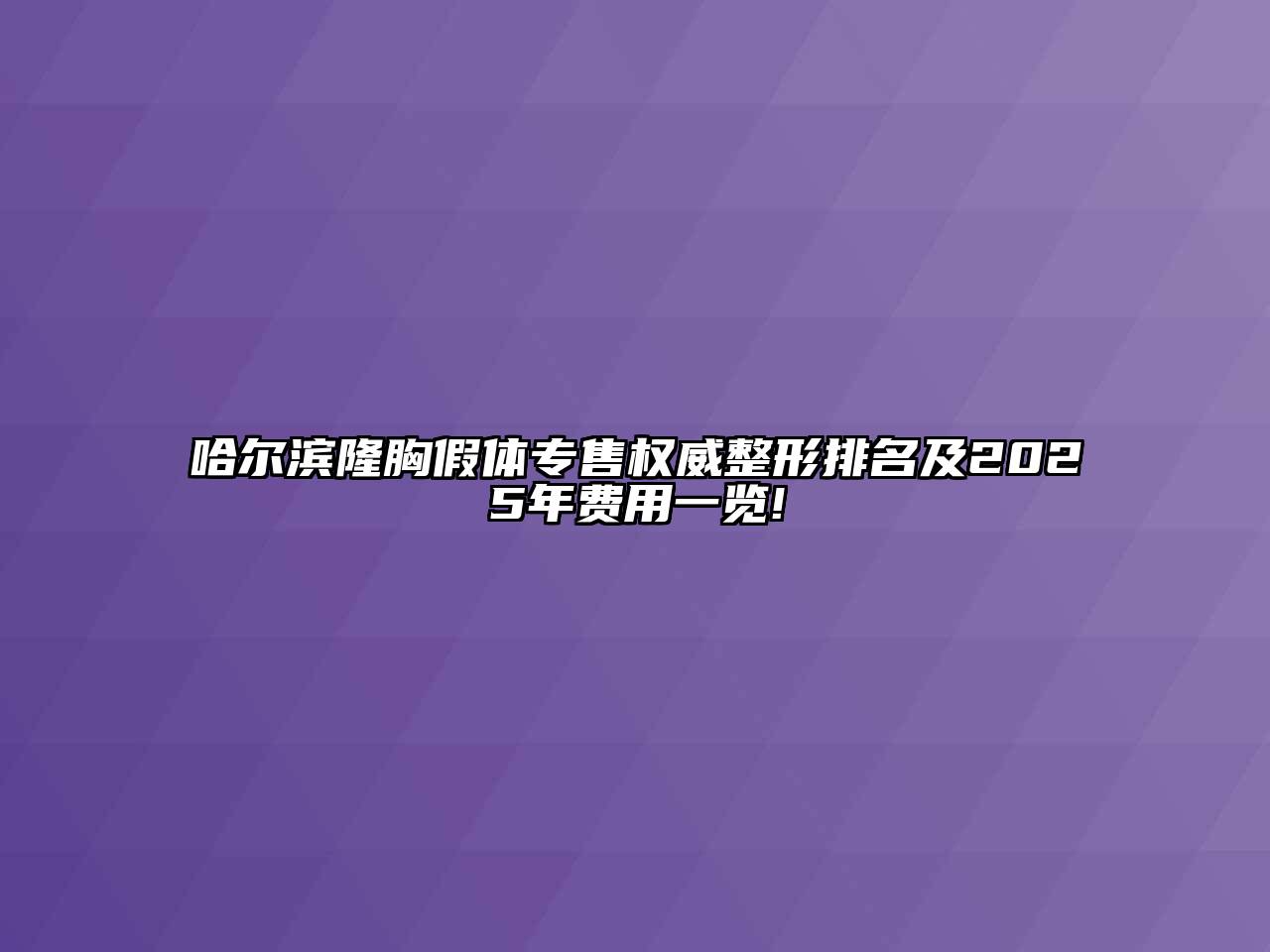 哈尔滨隆胸假体专售权威整形排名及2025年费用一览!